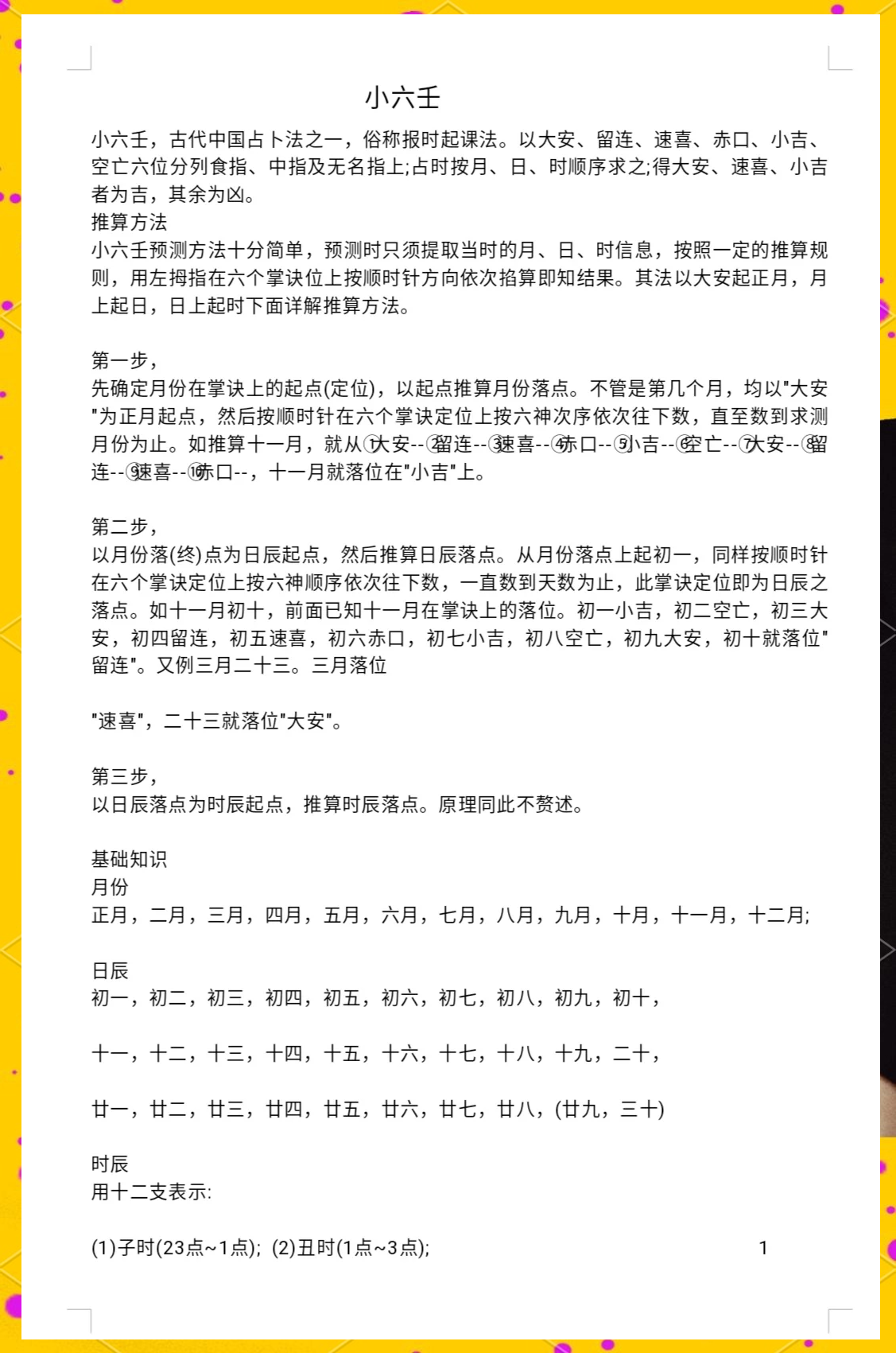 小六壬

小六壬，古代中国占卜法之一，俗称报时起课法。以大安、留连、速喜、赤口、小吉、空亡六位分列食指、中指及无名指上;占时按月、日、时顺序求之;得大安、速喜、小吉者为吉，其余为凶。

推算方法

小六壬预测方法十分简单，预测时只须提取当时的月、日、时信息，按照一定的推算规则，用左拇指在六个掌诀位上按顺时针方向依次掐算即知结果。其法以大安起正月，月上起日，日上起时下面详解推算方法。

第一步，

先确定月份在掌诀上的起点(定位)，以起点推算月份落点。不管是第几个月，均以"大安"为正月起点，然后按顺时针在六个掌诀定位上按六神次序依次往下数，直至数到求测月份为止。如推算十一月，就从①大安--②留连--③速喜--④赤口--⑤小吉--⑥空亡--⑦大安--⑧留连--⑨速喜--⑩赤口--，十一月就落位在"小吉"上。

第二步，

以月份落(终)点为日辰起点，然后推算日辰落点。从月份落点上起初一，同样按顺时针在六个掌诀定位上按六神顺序依次往下数，一直数到天数为止，此掌诀定位即为日辰之落点。如十一月初十，前面已知十一月在掌诀上的落位。初一小吉，初二空亡，初三大安，初四留连，初五速喜，初六赤口，初七小吉，初八空亡，初九大安，初十就落位"留连"。又例三月二十三。三月落位

"速喜"，二十三就落位"大安"。

第三步，

以日辰落点为时辰起点，推算时辰落点。原理同此不赘述。

基础知识

月份

正月，二月，三月，四月，五月，六月，七月，八月，九月，十月，十一月，十二月;

日辰

初一，初二，初三，初四，初五，初六，初七，初八，初九，初十，

十一，十二，十三，十四，十五，十六，十七，十八，十九，二十，

廿一，廿二，廿三，廿四，廿五，廿六，廿七，廿八，(廿九，三十)

时辰

用十二支表示:

(1)子时(23点~1点); (2)丑时(1点~3点);

1